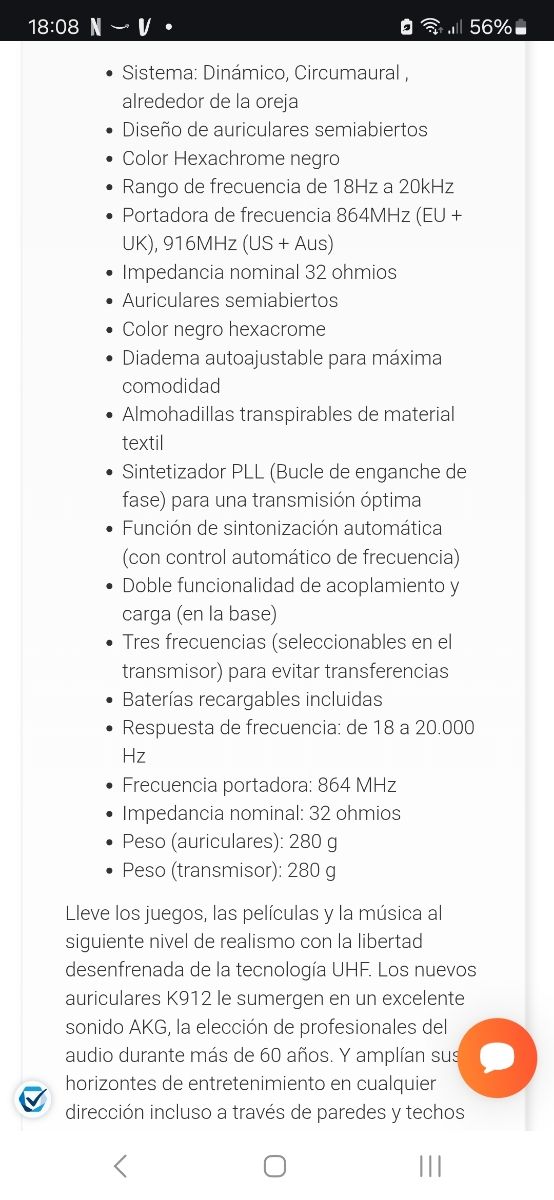 18:08 56%

- Sistema: Dinámico, Circumaural , alrededor de la oreja
- Diseño de auriculares semiabiertos
- Color Hexachrome negro
- Rango de frecuencia de 18Hz a 20kHz
- Portadora de frecuencia 864MHz (EU + UK), 916MHz (US + Aus)
- Impedancia nominal 32 ohmios
- Auriculares semiabiertos
- Color negro hexacrome
- Diadema autoajustable para máxima comodidad
- Almohadillas transpirables de material textil
- Sintetizador PLL (Bucle de enganche de fase) para una transmisión óptima
- Función de sintonización automática (con control automático de frecuencia)
- Doble funcionalidad de acoplamiento y carga (en la base)
- Tres frecuencias (seleccionables en el transmisor) para evitar transferencias
- Baterías recargables incluidas
- Respuesta de frecuencia: de 18 a 20.000 Hz
- Frecuencia portadora: 864 MHz
- Impedancia nominal: 32 ohmios
- Peso (auriculares): 280 g
- Peso (transmisor): 280 g

Lleve los juegos, las películas y la música al siguiente nivel de realismo con la libertad desenfrenada de la tecnología UHF. Los nuevos auriculares K912 le sumergen en un excelente sonido AKG, la elección de profesionales del audio durante más de 60 años. Y amplían sus horizontes de entretenimiento en cualquier dirección incluso a través de paredes y techos